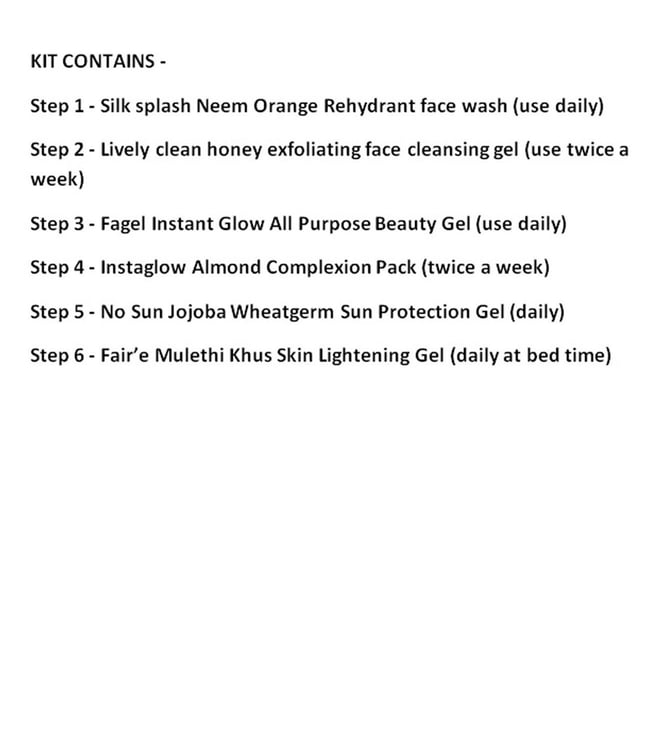 KIT CONTAINS -

Step 1 - Silk splash Neem Orange Rehydrant face wash (use daily)

Step 2 - Lively clean honey exfoliating face cleansing gel (use twice a week)

Step 3 - Fagel Instant Glow All Purpose Beauty Gel (use daily)

Step 4 - Instaglow Almond Complexion Pack (twice a week)

Step 5 - No Sun Jojoba Wheatgerm Sun Protection Gel (daily)

Step 6 - Fair'e Mulethi Khus Skin Lightening Gel (daily at bed time)